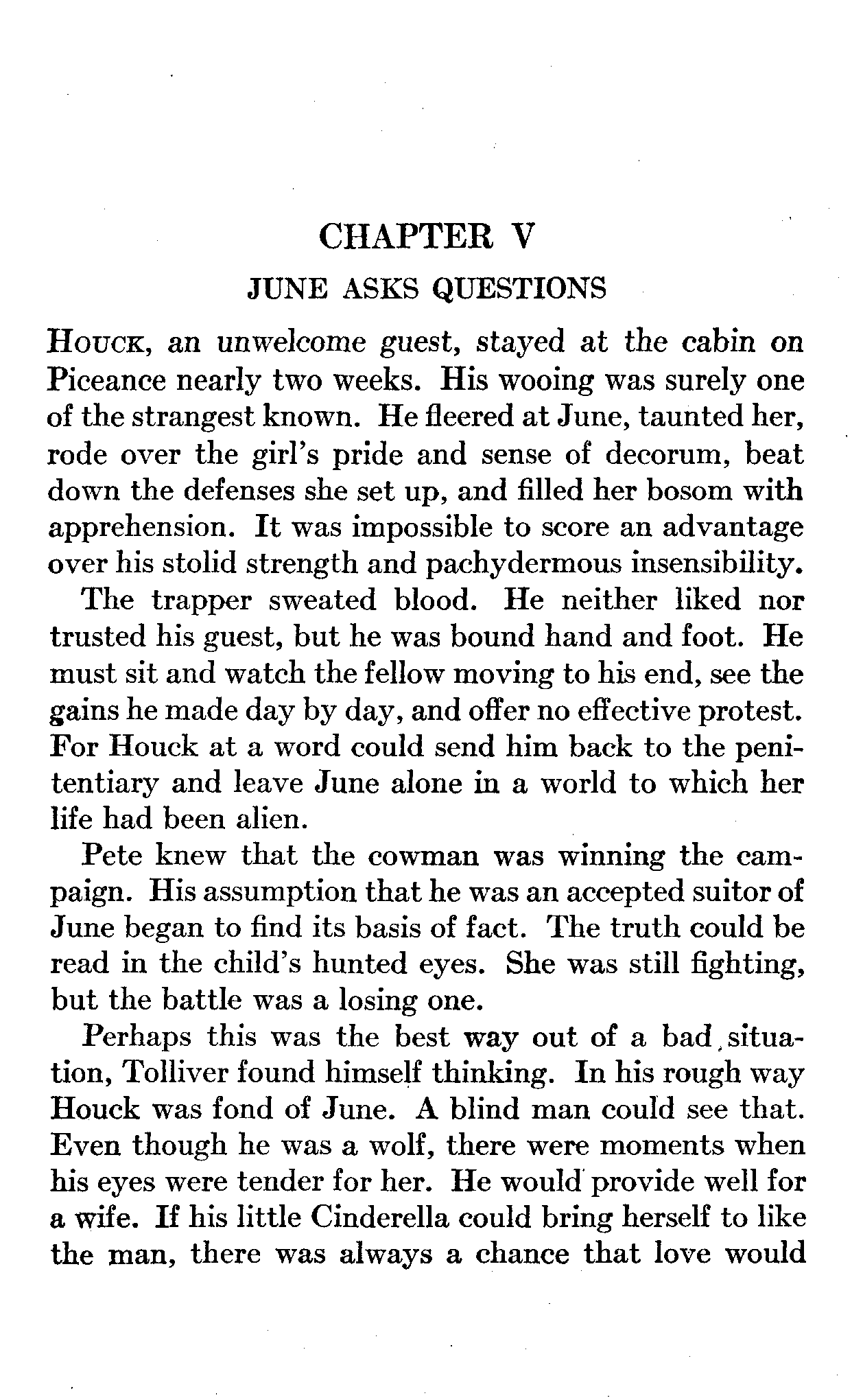 CHAPTER V

JUNE ASKS QUESTIONS

HOUCK, an unwelcome guest, stayed at the cabin on Piceance nearly two weeks. His wooing was surely one of the strangest known. He fleered at June, taunted her, rode over the girl's pride and sense of decorum, beat down the defenses she set up, and filled her bosom with apprehension. It was impossible to score an advantage over his stolid strength and pachydermous insensibility.

The trapper sweated blood. He neither liked nor trusted his guest, but he was bound hand and foot. He must sit and watch the fellow moving to his end, see the gains he made day by day, and offer no effective protest. For Houck at a word could send him back to the penitentiary and leave June alone in a world to which her life had been alien.

Pete knew that the cowman was winning the campaign. His assumption that he was an accepted suitor of June began to find its basis of fact. The truth could be read in the child's hunted eyes. She was still fighting, but the battle was a losing one.

Perhaps this was the best way out of a bad situation, Tolliver found himself thinking. In his rough way Houck was fond of June. A blind man could see that. Even though he was a wolf, there were moments when his eyes were tender for her. He would provide well for a wife. If his little Cinderella could bring herself to like the man, there was always a chance that love would